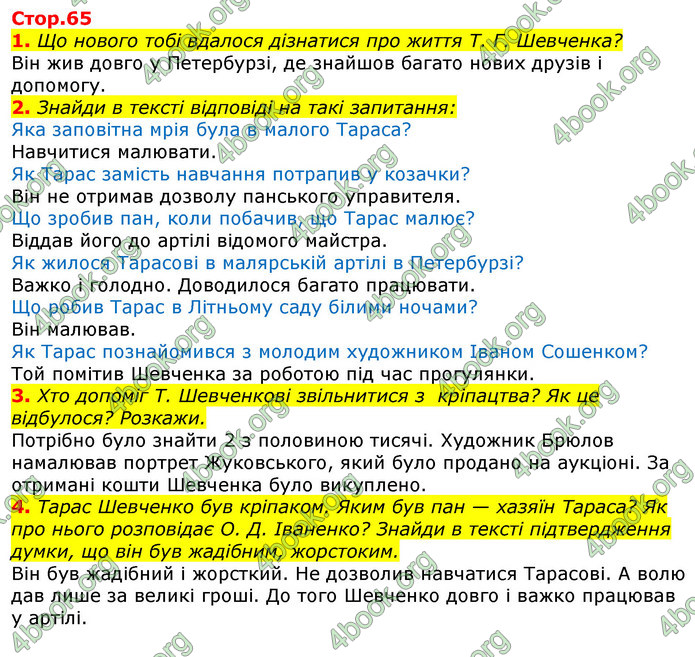 Стор.65
1. Що нового тобі вдалося дізнатися про життя Т. Г. Шевченка?
Він жив довго у Петербурзі, де знайшов багато нових друзів і допомогу.
2. Знайди в тексті відповіді на такі запитання:
Яка заповітна мрія була в малого Тараса?
Навчитися малювати.
Як Тарас замість навчання потрапив у козачки?
Він не отримав дозволу панського управителя.
Що зробив пан, коли побачив, що Тарас малює?
Віддав його до артілі відомого майстра.
Як жилося Тарасові в малярській артілі в Петербурзі?
Важко і голодно. Доводилося багато працювати.
Що робив Тарас в Літньому саду білими ночами?
Він малював.
Як Тарас познайомився з молодим художником Іваном Сошенком?
Той помітив Шевченка за роботою під час прогулянки.
3. Хто допоміг Т. Шевченкові звільнитися з кріпацтва? Як це відбулося? Розкажи.
Потрібно було знайти 2 з половиною тисячі. Художник Брюлов намалював портрет Жуковського, який було продано на аукціоні. За отримані кошти Шевченка було викуплено.
4. Тарас Шевченко був кріпаком. Яким був пан — хазяїн Тараса? Як про нього розповідає О. Д. Іваненко? Знайди в тексті підтвердження думки, що він був жадібним, жорстоким.
Він був жадібний і жорсткий. Не дозволив навчатися Тарасові. А волю дав лише за великі гроші. До того Шевченко довго і важко працював у артілі.
4book.org